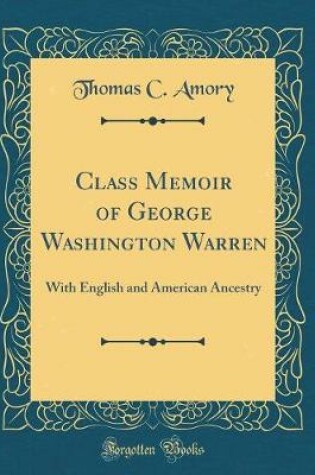 Thomas C. Amory

Class Memoir of George Washington Warren

With English and American Ancestry

Forgotten Books